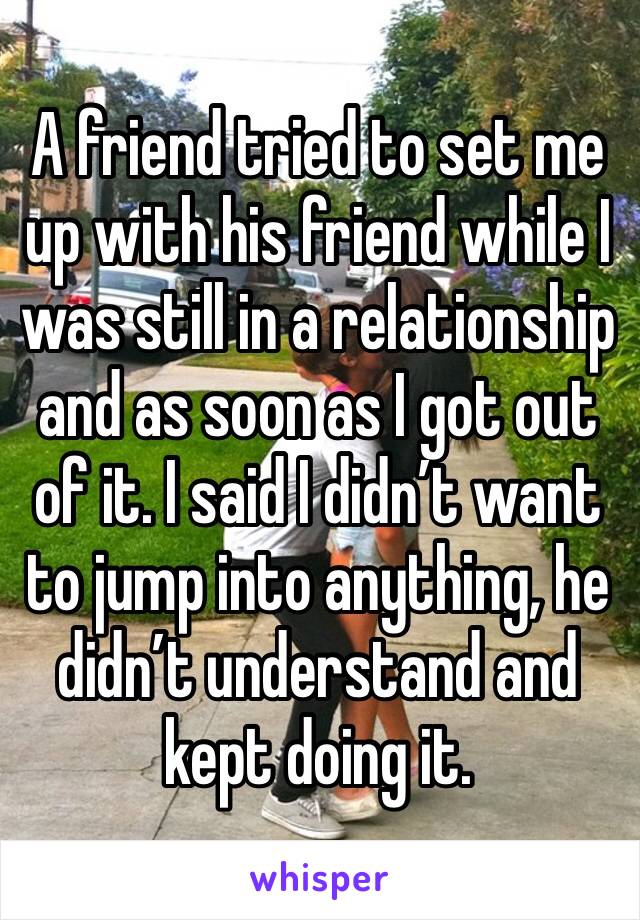 A friend tried to set me up with his friend while I was still in a relationship and as soon as I got out of it. I said I didn’t want to jump into anything, he didn’t understand and kept doing it.

whisper